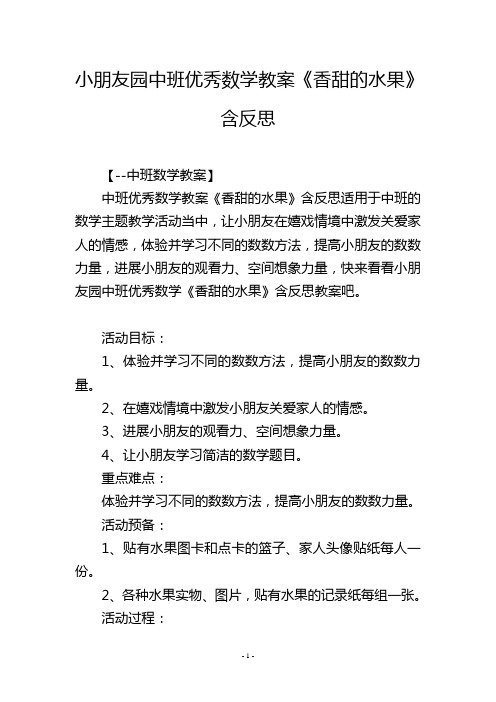 小朋友园中班优秀数学教案《香甜的水果》含反思

【--中班数学教案】

中班优秀数学教案《香甜的水果》含反思适用于中班的数学主题教学活动当中，让小朋友在嬉戏情境中激发关爱家人的情感，体验并学习不同的数数方法，提高小朋友的数数力量，进展小朋友的观看力、空间想象力量，快来看看小朋友园中班优秀数学《香甜的水果》含反思教案吧。

活动目标：

1、体验并学习不同的数数方法，提高小朋友的数数力量。

2、在嬉戏情境中激发小朋友关爱家人的情感。

3、进展小朋友的观看力、空间想象力量。

4、让小朋友学习简洁的数学题目。

重点难点：

体验并学习不同的数数方法，提高小朋友的数数力量。

活动预备：

1、贴有水果图卡和点卡的篮子、家人头像贴纸每人一份。

2、各种水果实物、图片，贴有水果的记录纸每组一张。

活动过程：

- 1 -